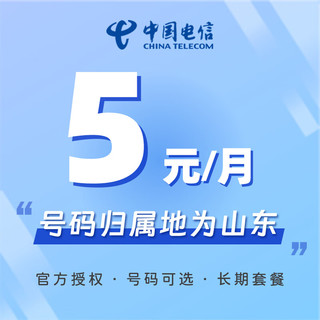 中国电信
CHINA TELECOM

5 元/月

“号码归属地为山东”

官方授权 · 号码可选 · 长期套餐